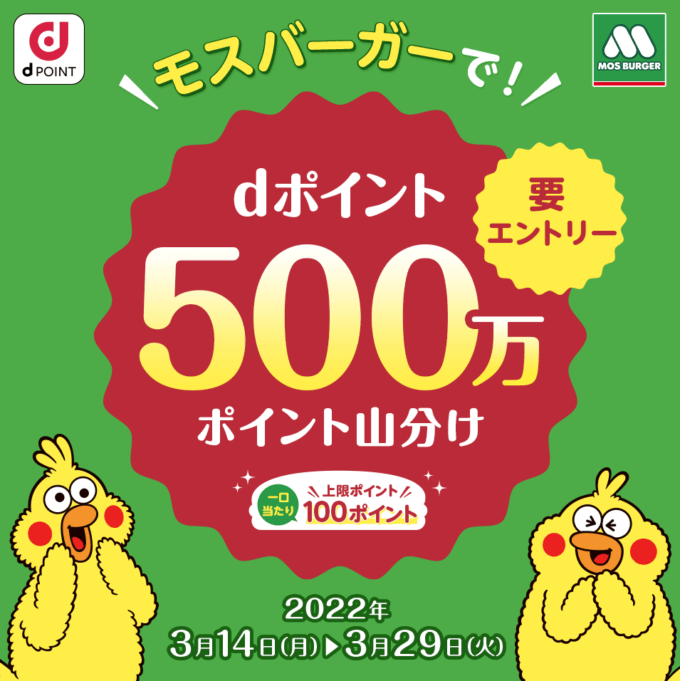 d POINT

MOS BURGER

モスバーガーで!

dポイント

要エントリー

500万

ポイント山分け

一口当たり 上限ポイント 100ポイント

2022年
3月14日(月)▶3月29日(火)